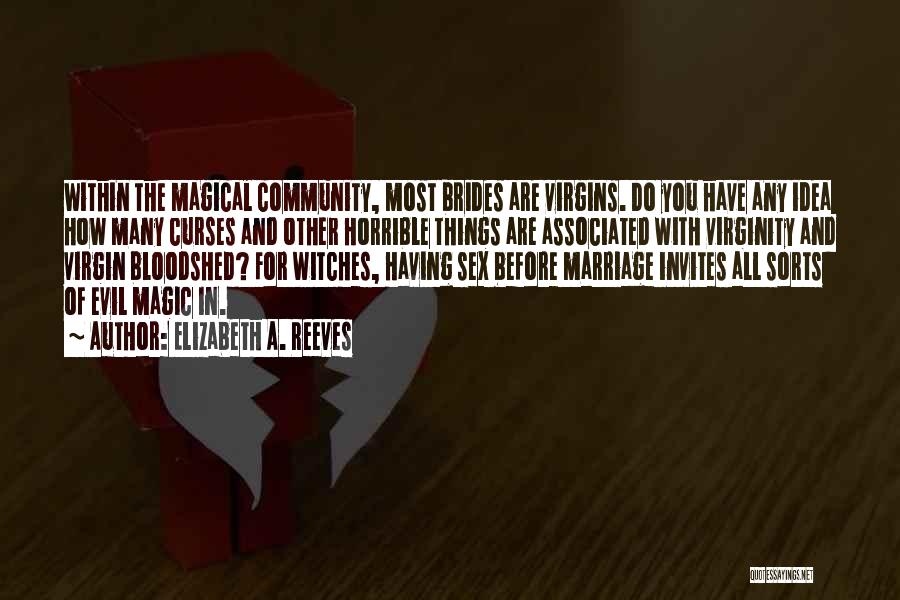 WITHIN THE MAGICAL COMMUNITY, MOST BRIDES ARE VIRGINS. DO YOU HAVE ANY IDEA HOW MANY CURSES AND OTHER HORRIBLE THINGS ARE ASSOCIATED WITH VIRGINITY AND VIRGIN BLOODSHED? FOR WITCHES, HAVING SEX BEFORE MARRIAGE INVITES ALL SORTS OF EVIL MAGIC IN.

~ AUTHOR: ELIZABETH A. REEVES

QUOTESSAYINGS.NET